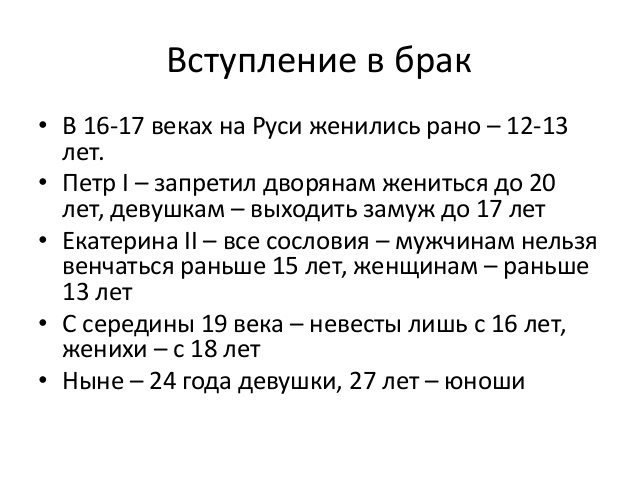 Вступление в брак

• В 16-17 веках на Руси женились рано – 12-13 лет.
• Петр I – запретил дворянам жениться до 20 лет, девушкам – выходить замуж до 17 лет
• Екатерина II – все сословия – мужчинам нельзя венчаться раньше 15 лет, женщинам – раньше 13 лет
• С середины 19 века – невесты лишь с 16 лет, женихи – с 18 лет
• Ныне – 24 года девушки, 27 лет – юноши